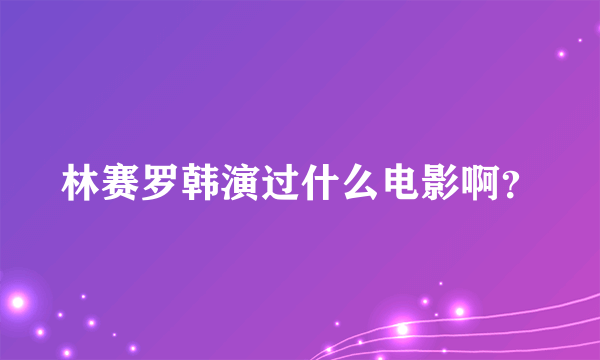 林赛罗韩演过什么电影啊?